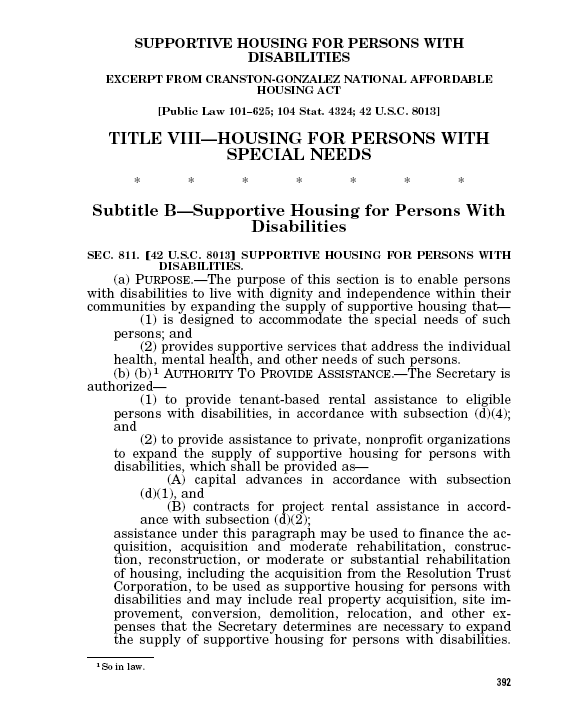 SUPPORTIVE HOUSING FOR PERSONS WITH DISABILITIES

EXCERPT FROM CRANSTON-GONZALEZ NATIONAL AFFORDABLE HOUSING ACT

[Public Law 101–625; 104 Stat. 4324; 42 U.S.C. 8013]

TITLE VIII—HOUSING FOR PERSONS WITH SPECIAL NEEDS

\* \* \* \* \* \* \*

Subtitle B—Supportive Housing for Persons With Disabilities

SEC. 811. [42 U.S.C. 8013] SUPPORTIVE HOUSING FOR PERSONS WITH DISABILITIES.

(a) PURPOSE.—The purpose of this section is to enable persons with disabilities to live with dignity and independence within their communities by expanding the supply of supportive housing that—

(1) is designed to accommodate the special needs of such persons; and

(2) provides supportive services that address the individual health, mental health, and other needs of such persons.

(b) (b)$^1$ AUTHORITY TO PROVIDE ASSISTANCE.—The Secretary is authorized—

(1) to provide tenant-based rental assistance to eligible persons with disabilities, in accordance with subsection (d)(4); and

(2) to provide assistance to private, nonprofit organizations to expand the supply of supportive housing for persons with disabilities, which shall be provided as—

(A) capital advances in accordance with subsection (d)(1), and

(B) contracts for project rental assistance in accordance with subsection (d)(2);

assistance under this paragraph may be used to finance the acquisition, acquisition and moderate rehabilitation, construction, reconstruction, or moderate or substantial rehabilitation of housing, including the acquisition from the Resolution Trust Corporation, to be used as supportive housing for persons with disabilities and may include real property acquisition, site improvement, conversion, demolition, relocation, and other expenses that the Secretary determines are necessary to expand the supply of supportive housing for persons with disabilities.

$^1$ So in law.

392